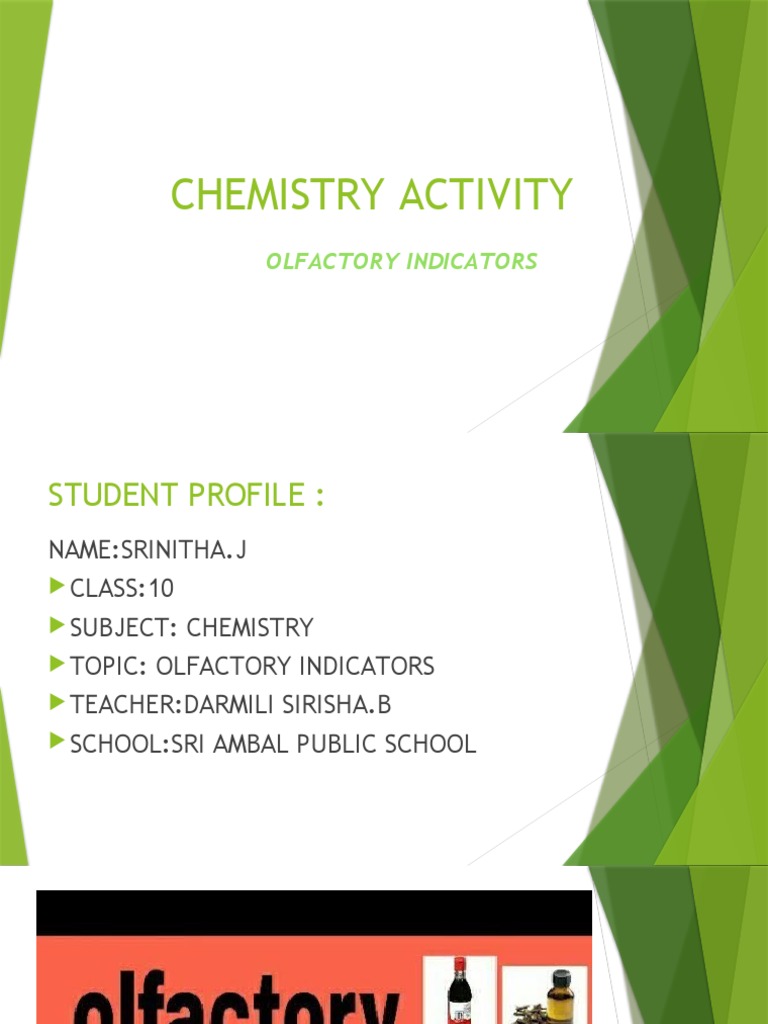 CHEMISTRY ACTIVITY

OLFACTORY INDICATORS

STUDENT PROFILE :

NAME:SRINITHA.J

CLASS:10

SUBJECT: CHEMISTRY

TOPIC: OLFACTORY INDICATORS

TEACHER:DARMILI SIRISHA.B

SCHOOL:SRI AMBAL PUBLIC SCHOOL

olfactory